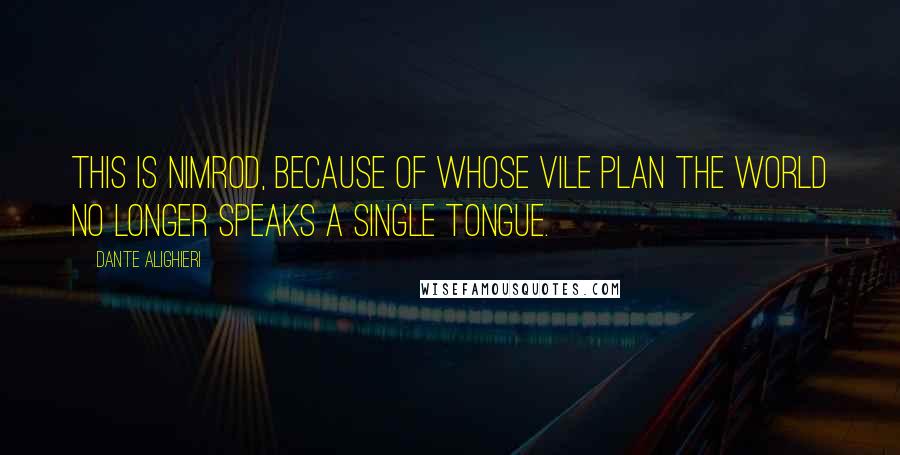 THIS IS NIMROD, BECAUSE OF WHOSE VILE PLAN THE WORLD NO LONGER SPEAKS A SINGLE TONGUE.

DANTE ALIGHIERI

WISEFAMOUSQUOTES.COM